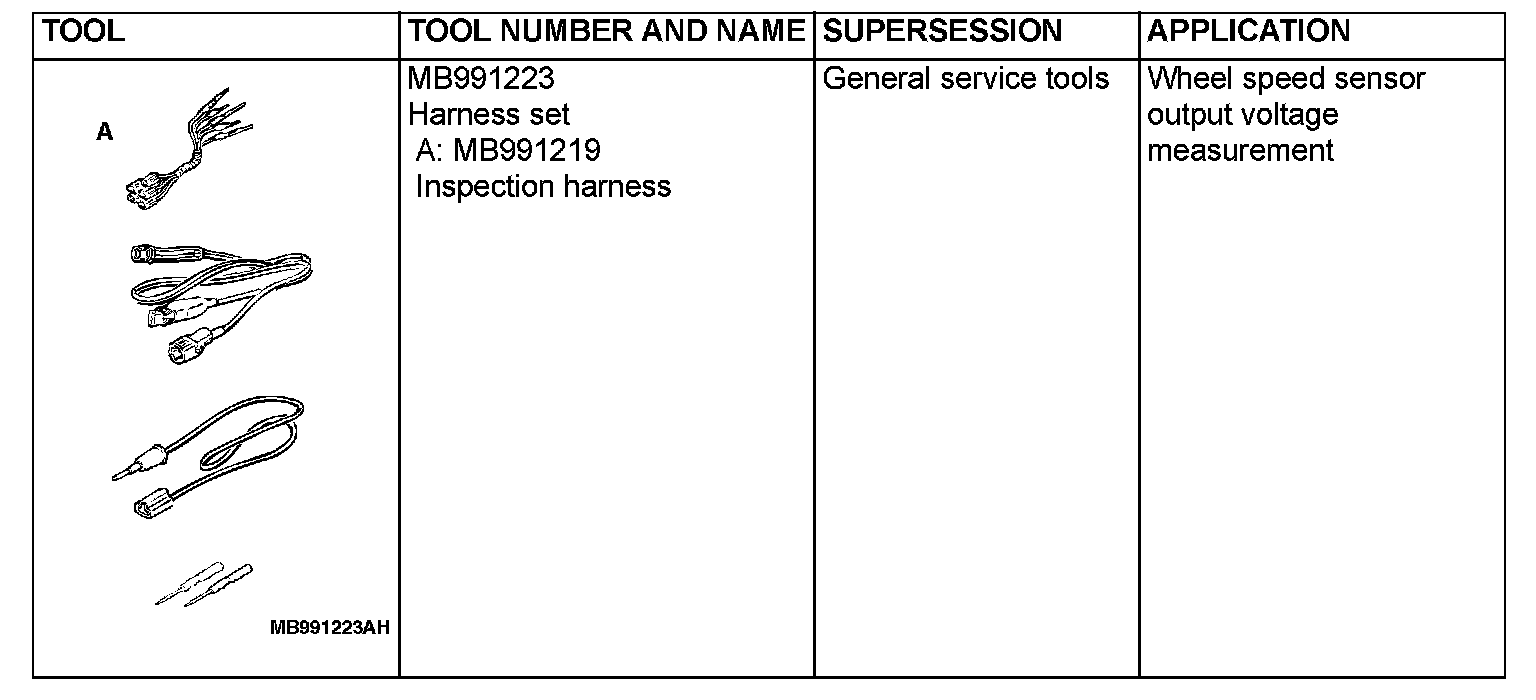 | TOOL | TOOL NUMBER AND NAME | SUPERSESSION | APPLICATION |
|---|---|---|---|
| A MB991223AH | MB991223 Harness set A: MB991219 Inspection harness | General service tools | Wheel speed sensor output voltage measurement |